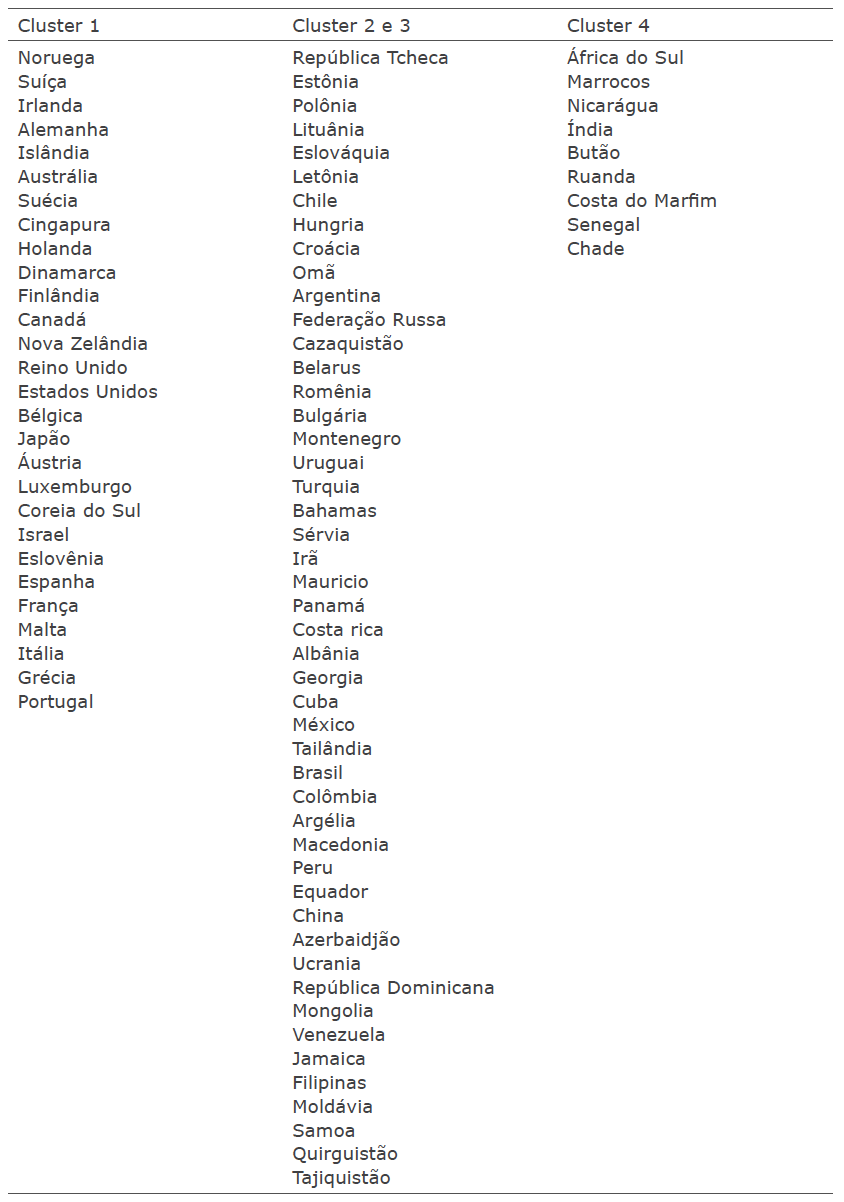 | Cluster 1 | Cluster 2 e 3 | Cluster 4 |
|---|---|---|
| Noruega | República Tcheca | África do Sul |
| Suíça | Estônia | Marrocos |
| Irlanda | Polônia | Nicarágua |
| Alemanha | Lituânia | Índia |
| Islândia | Eslováquia | Butão |
| Austrália | Letônia | Ruanda |
| Suécia | Chile | Costa do Marfim |
| Cingapura | Hungria | Senegal |
| Holanda | Croácia | Chade |
| Dinamarca | Omã | |
| Finlândia | Argentina | |
| Canadá | Federação Russa | |
| Nova Zelândia | Cazaquistão | |
| Reino Unido | Belarus | |
| Estados Unidos | Romênia | |
| Bélgica | Bulgária | |
| Japão | Montenegro | |
| Áustria | Uruguai | |
| Luxemburgo | Turquia | |
| Coreia do Sul | Bahamas | |
| Israel | Sérvia | |
| Eslovênia | Irã | |
| Espanha | Mauricio | |
| França | Panamá | |
| Malta | Costa rica | |
| Itália | Albânia | |
| Grécia | Georgia | |
| Portugal | Cuba | |
| | México | |
| | Tailândia | |
| | Brasil | |
| | Colômbia | |
| | Argélia | |
| | Macedonia | |
| | Peru | |
| | Equador | |
| | China | |
| | Azerbaidjão | |
| | Ucrania | |
| | República Dominicana | |
| | Mongolia | |
| | Venezuela | |
| | Jamaica | |
| | Filipinas | |
| | Moldávia | |
| | Samoa | |
| | Quirguistão | |
| | Tajiquistão | |